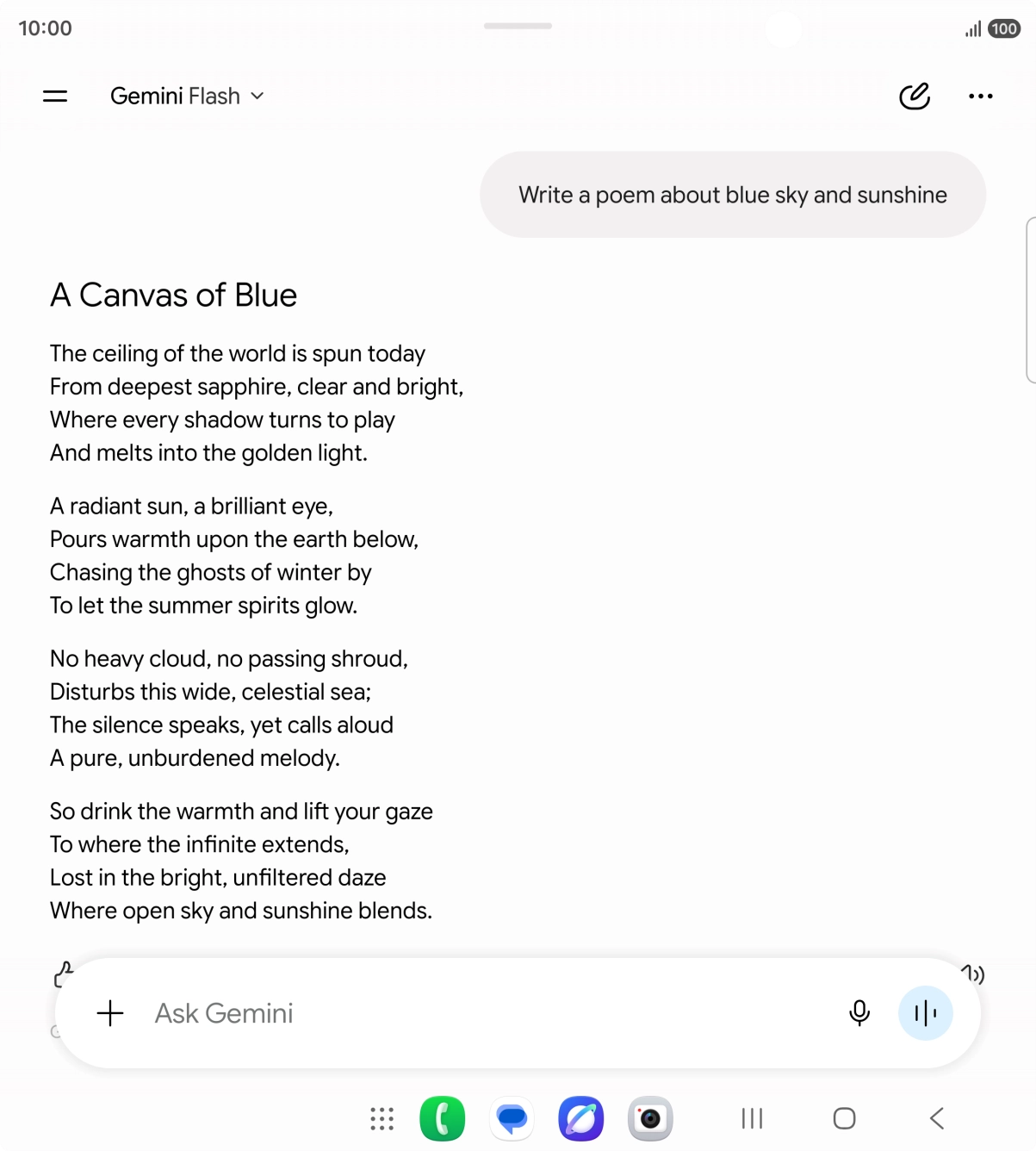 10:00

100

Gemini Flash

Write a poem about blue sky and sunshine

A Canvas of Blue

The ceiling of the world is spun today
From deepest sapphire, clear and bright,
Where every shadow turns to play
And melts into the golden light.

A radiant sun, a brilliant eye,
Pours warmth upon the earth below,
Chasing the ghosts of winter by
To let the summer spirits glow.

No heavy cloud, no passing shroud,
Disturbs this wide, celestial sea;
The silence speaks, yet calls aloud
A pure, unburdened melody.

So drink the warmth and lift your gaze
To where the infinite extends,
Lost in the bright, unfiltered daze
Where open sky and sunshine blends.

Ask Gemini